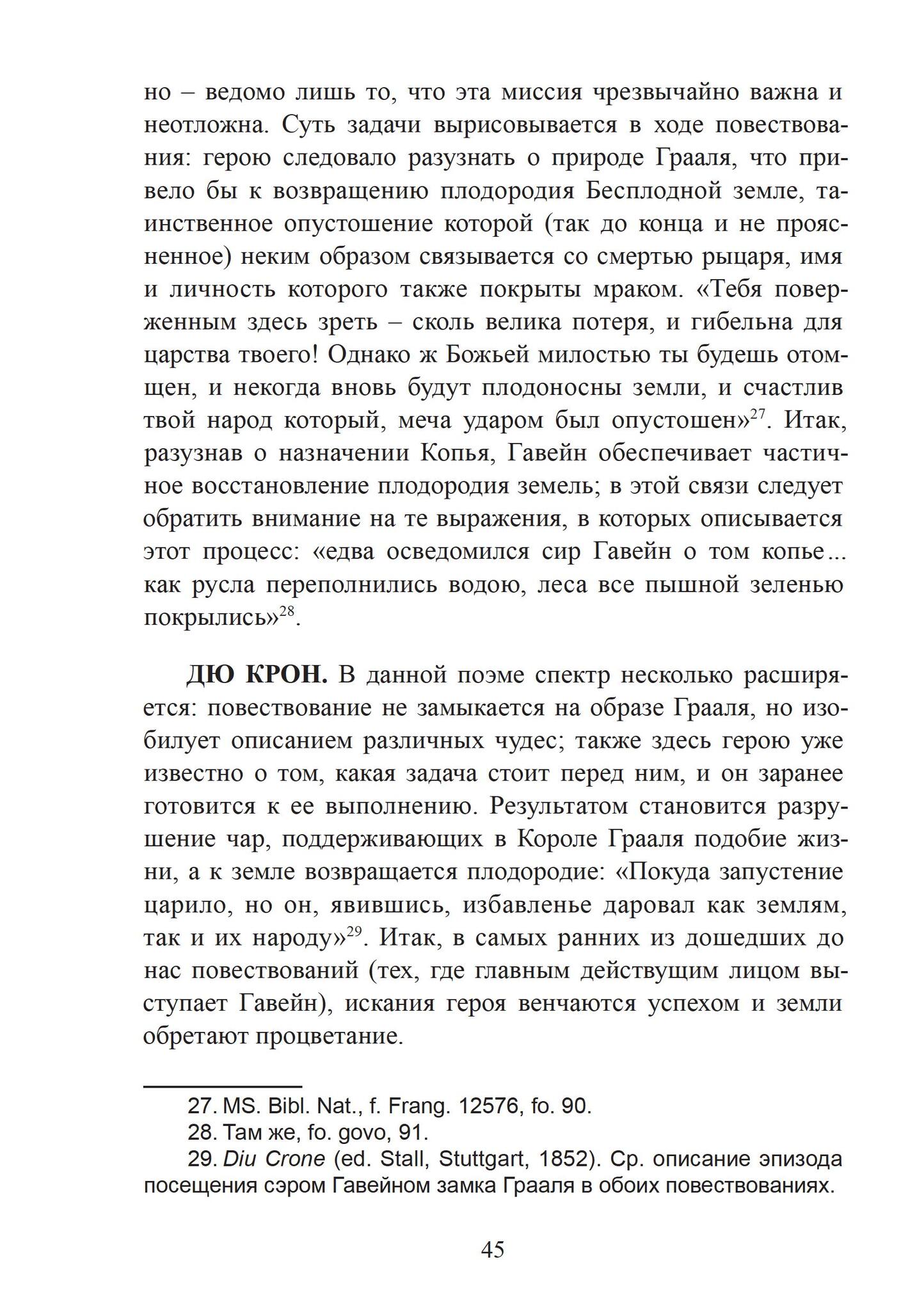 но – ведомо лишь то, что эта миссия чрезвычайно важна и неотложна. Суть задачи вырисовывается в ходе повествования: герою следовало разузнать о природе Грааля, что привело бы к возвращению плодородия Бесплодной земле, таинственное опустошение которой (так до конца и не проясненное) неким образом связывается со смертью рыцаря, имя и личность которого также покрыты мраком. «Тебя поверженным здесь зреть – сколь велика потеря, и гибельна для царства твоего! Однако ж Божьей милостью ты будешь отомщен, и некогда вновь будут плодоносны земли, и счастлив твой народ который, меча ударом был опустошен»$^{27}$. Итак, разузнав о назначении Копья, Гавейн обеспечивает частичное восстановление плодородия земель; в этой связи следует обратить внимание на те выражения, в которых описывается этот процесс: «едва осведомился сир Гавейн о том копье... как русла переполнились водою, леса все пышной зеленью покрылись»$^{28}$.

ДЮ КРОН. В данной поэме спектр несколько расширяется: повествование не замыкается на образе Грааля, но изобилует описанием различных чудес; также здесь герою уже известно о том, какая задача стоит перед ним, и он заранее готовится к ее выполнению. Результатом становится разрушение чар, поддерживающих в Короле Грааля подобие жизни, а к земле возвращается плодородие: «Покуда запустение царило, но он, явившись, избавленье даровал как землям, так и их народу»$^{29}$. Итак, в самых ранних из дошедших до нас повествований (тех, где главным действущим лицом выступает Гавейн), искания героя венчаются успехом и земли обретают процветание.

27. MS. Bibl. Nat., f. Frang. 12576, fo. 90.
28. Там же, fo. govo, 91.
29. Diu Crone (ed. Stall, Stuttgart, 1852). Ср. описание эпизода посещения сэром Гавейном замка Грааля в обоих повествованиях.

45